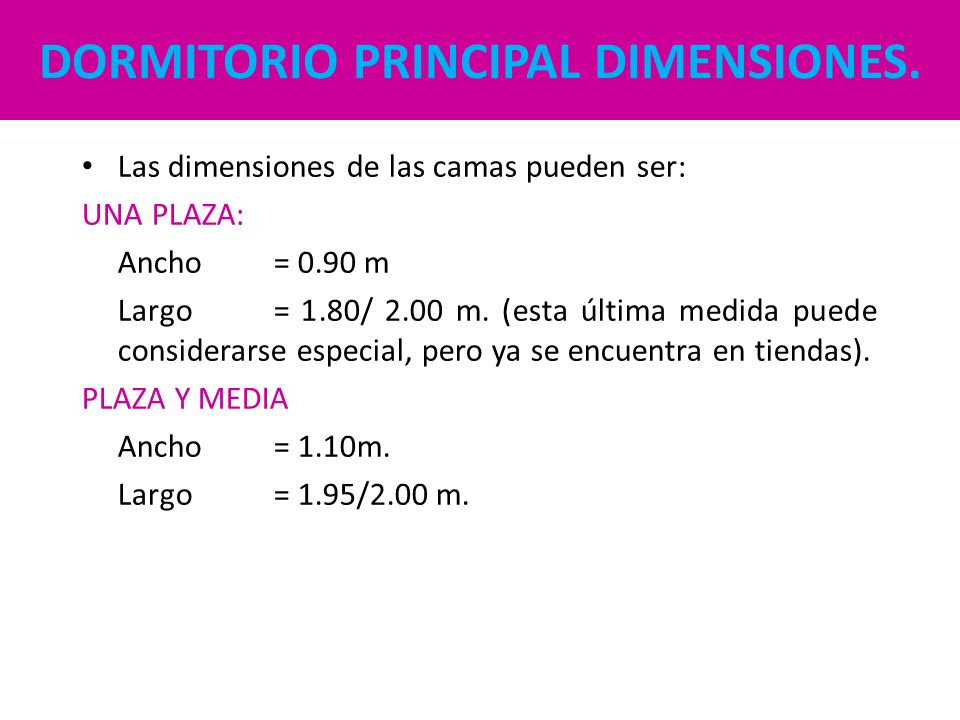 DORMITORIO PRINCIPAL DIMENSIONES.

• Las dimensiones de las camas pueden ser:

UNA PLAZA:

Ancho = 0.90 m

Largo = 1.80/ 2.00 m. (esta última medida puede considerarse especial, pero ya se encuentra en tiendas).

PLAZA Y MEDIA

Ancho = 1.10m.

Largo = 1.95/2.00 m.